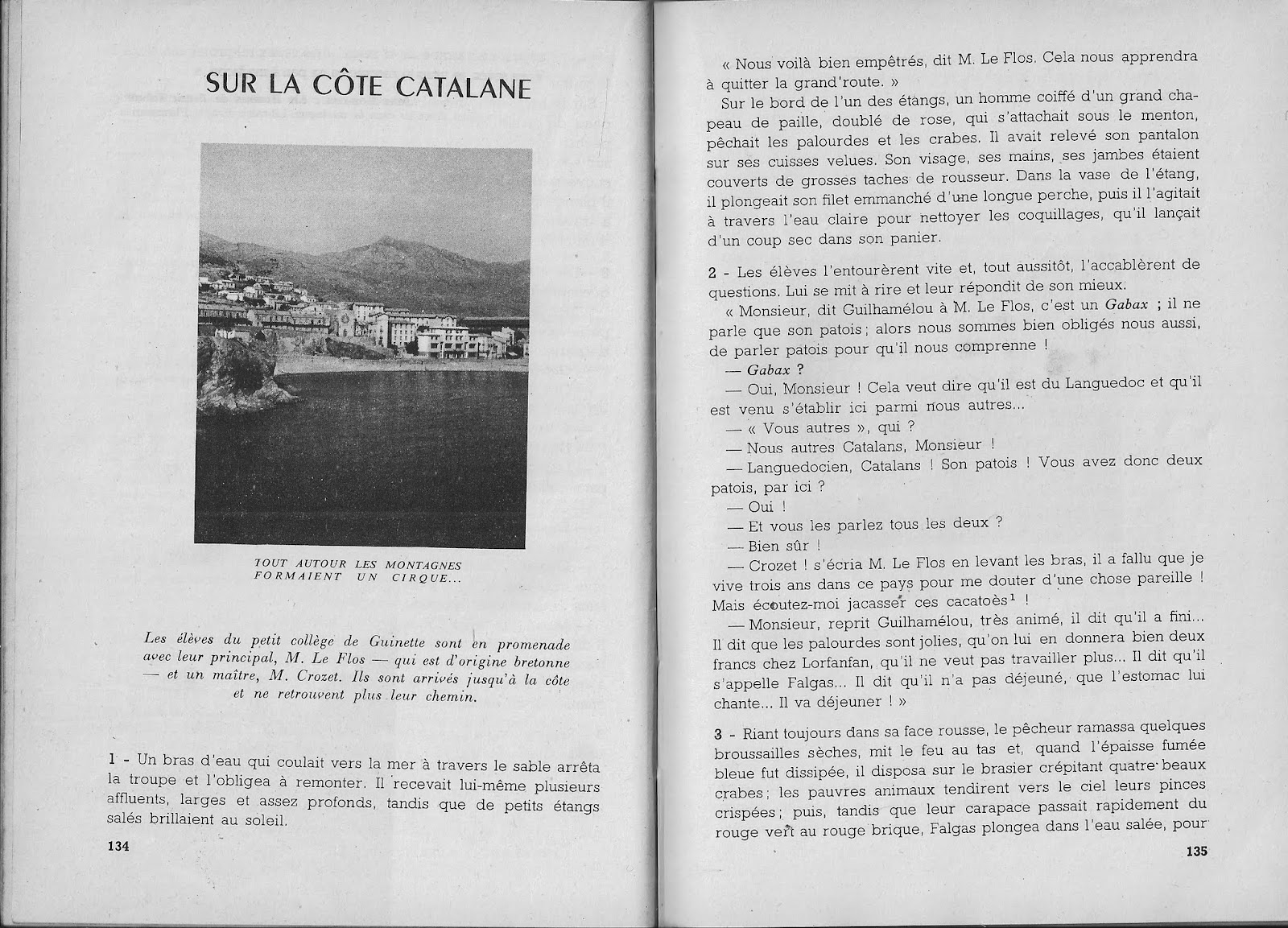 SUR LA CÔTE CATALANE

TOUT AUTOUR LES MONTAGNES FORMAIENT UN CIRQUE...

Les élèves du petit collège de Guinette sont en promenade avec leur principal, M. Le Flos — qui est d'origine bretonne — et un maître, M. Crozet. Ils sont arrivés jusqu'à la côte et ne retrouvent plus leur chemin.

1 - Un bras d'eau qui coulait vers la mer à travers le sable arrêta la troupe et l'obligea à remonter. Il recevait lui-même plusieurs affluents, larges et assez profonds, tandis que de petits étangs salés brillaient au soleil.

134

« Nous voilà bien empêtrés, dit M. Le Flos. Cela nous apprendra à quitter la grand'route. »

Sur le bord de l'un des étangs, un homme coiffé d'un grand chapeau de paille, doublé de rose, qui s'attachait sous le menton, pêchait les palourdes et les crabes. Il avait relevé son pantalon sur ses cuisses velues. Son visage, ses mains, ses jambes étaient couverts de grosses taches de rousseur. Dans la vase de l'étang, il plongeait son filet emmanché d'une longue perche, puis il l'agitait à travers l'eau claire pour nettoyer les coquillages, qu'il lançait d'un coup sec dans son panier.

2 - Les élèves l'entourèrent vite et, tout aussitôt, l'accablèrent de questions. Lui se mit à rire et leur répondit de son mieux.

« Monsieur, dit Guilhamélou à M. Le Flos, c'est un Gabax ; il ne parle que son patois ; alors nous sommes bien obligés nous aussi, de parler patois pour qu'il nous comprenne !

— Gabax ?

— Oui, Monsieur ! Cela veut dire qu'il est du Languedoc et qu'il est venu s'établir ici parmi nous autres...

— « Vous autres », qui ?

— Nous autres Catalans, Monsieur !

— Languedocien, Catalans ! Son patois ! Vous avez donc deux patois, par ici ?

— Oui !

— Et vous les parlez tous les deux ?

— Bien sûr !

— Crozet ! s'écria M. Le Flos en levant les bras, il a fallu que je vive trois ans dans ce pays pour me douter d'une chose pareille ! Mais écoutez-moi jacasser ces cacatoès$^1$ !

— Monsieur, reprit Guilhamélou, très animé, il dit qu'il a fini... Il dit que les palourdes sont jolies, qu'on lui en donnera bien deux francs chez Lorfanfan, qu'il ne veut pas travailler plus... Il dit qu'il s'appelle Falgas... Il dit qu'il n'a pas déjeuné, que l'estomac lui chante... Il va déjeuner ! »

3 - Riant toujours dans sa face rousse, le pêcheur ramassa quelques broussailles sèches, mit le feu au tas et, quand l'épaisse fumée bleue fut dissipée, il disposa sur le brasier crépitant quatre beaux crabes ; les pauvres animaux tendirent vers le ciel leurs pinces crispées ; puis, tandis que leur carapace passait rapidement du rouge vert au rouge brique, Falgas plongea dans l'eau salée, pour

135